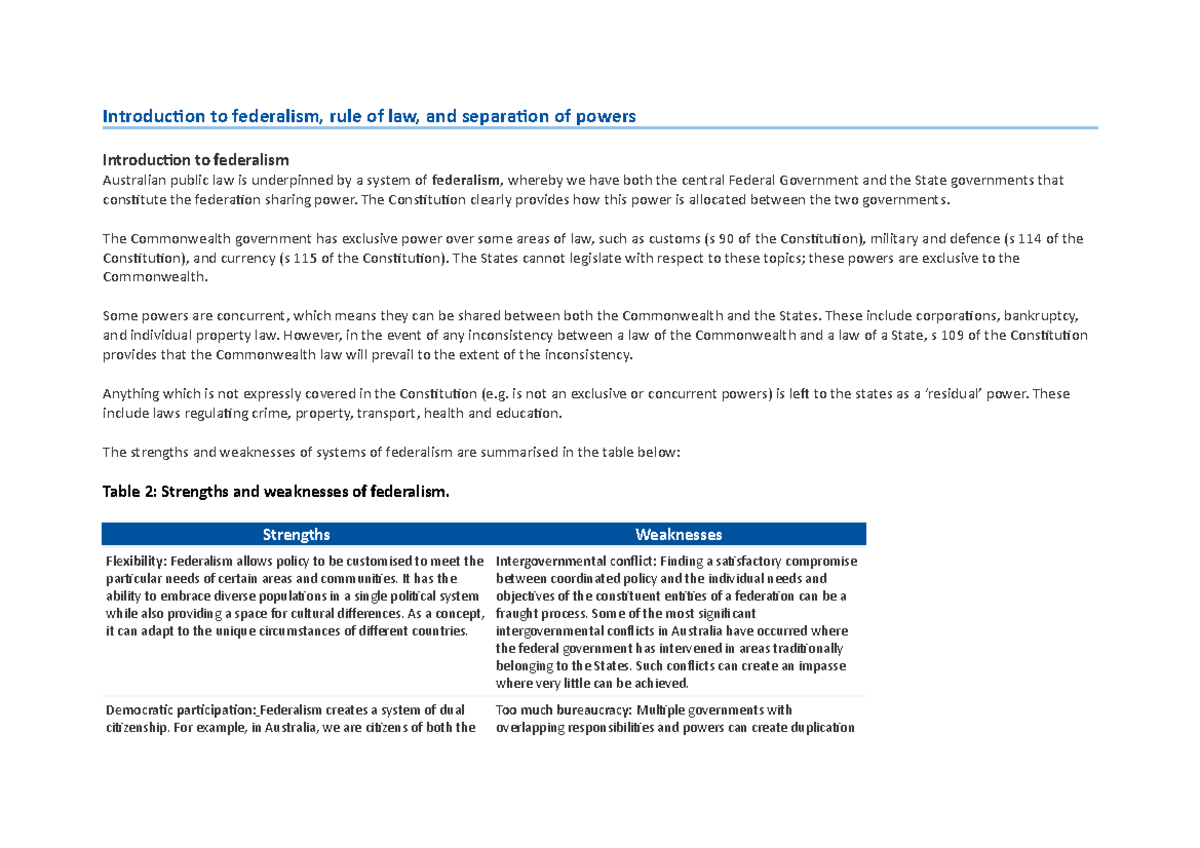 Introduction to federalism, rule of law, and separation of powers

Introduction to federalism
Australian public law is underpinned by a system of federalism, whereby we have both the central Federal Government and the State governments that constitute the federation sharing power. The Constitution clearly provides how this power is allocated between the two governments.

The Commonwealth government has exclusive power over some areas of law, such as customs (s 90 of the Constitution), military and defence (s 114 of the Constitution), and currency (s 115 of the Constitution). The States cannot legislate with respect to these topics; these powers are exclusive to the Commonwealth.

Some powers are concurrent, which means they can be shared between both the Commonwealth and the States. These include corporations, bankruptcy, and individual property law. However, in the event of any inconsistency between a law of the Commonwealth and a law of a State, s 109 of the Constitution provides that the Commonwealth law will prevail to the extent of the inconsistency.

Anything which is not expressly covered in the Constitution (e.g. is not an exclusive or concurrent powers) is left to the states as a 'residual' power. These include laws regulating crime, property, transport, health and education.

The strengths and weaknesses of systems of federalism are summarised in the table below:

Table 2: Strengths and weaknesses of federalism.

| Strengths | Weaknesses |
|---|---|
| Flexibility: Federalism allows policy to be customised to meet the particular needs of certain areas and communities. It has the ability to embrace diverse populations in a single political system while also providing a space for cultural differences. As a concept, it can adapt to the unique circumstances of different countries. | Intergovernmental conflict: Finding a satisfactory compromise between coordinated policy and the individual needs and objectives of the constituent entities of a federation can be a fraught process. Some of the most significant intergovernmental conflicts in Australia have occurred where the federal government has intervened in areas traditionally belonging to the States. Such conflicts can create an impasse where very little can be achieved. |
| Democratic participation: Federalism creates a system of dual citizenship. For example, in Australia, we are citizens of both the | Too much bureaucracy: Multiple governments with overlapping responsibilities and powers can create duplication |